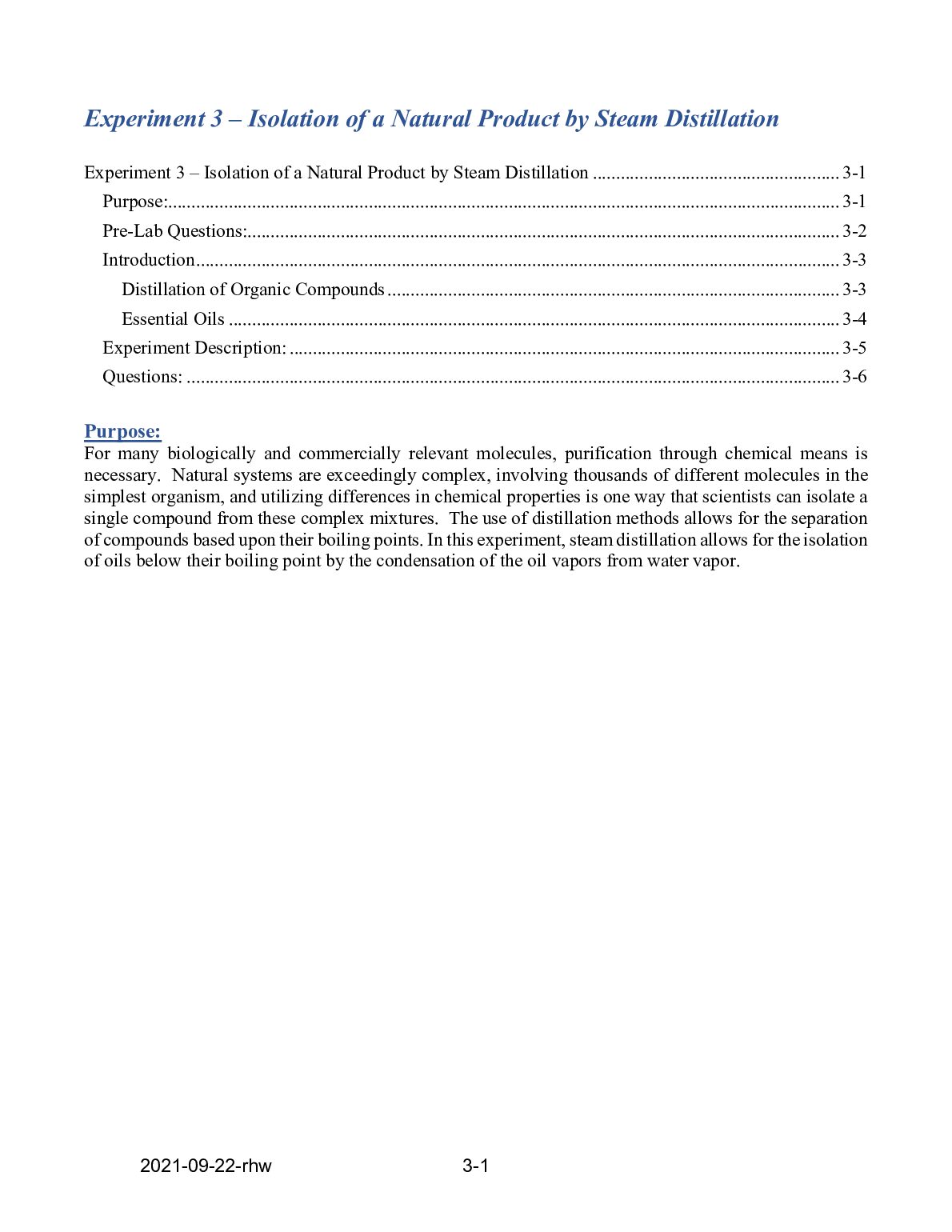 Experiment 3 – Isolation of a Natural Product by Steam Distillation

Experiment 3 – Isolation of a Natural Product by Steam Distillation 3-1
Purpose: 3-1
Pre-Lab Questions: 3-2
Introduction 3-3
Distillation of Organic Compounds 3-3
Essential Oils 3-4
Experiment Description: 3-5
Questions: 3-6

Purpose:
For many biologically and commercially relevant molecules, purification through chemical means is necessary. Natural systems are exceedingly complex, involving thousands of different molecules in the simplest organism, and utilizing differences in chemical properties is one way that scientists can isolate a single compound from these complex mixtures. The use of distillation methods allows for the separation of compounds based upon their boiling points. In this experiment, steam distillation allows for the isolation of oils below their boiling point by the condensation of the oil vapors from water vapor.

2021-09-22-rhw 3-1